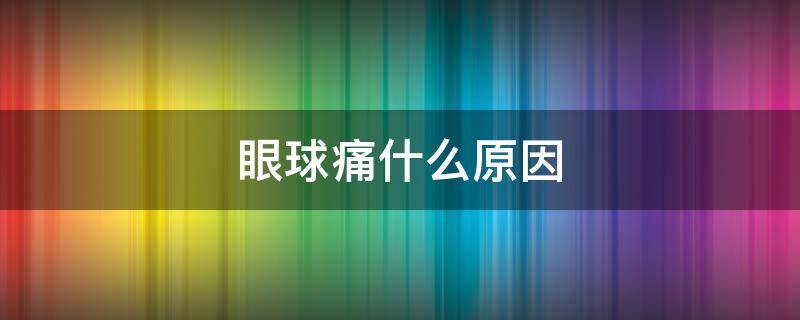 眼球痛什么原因